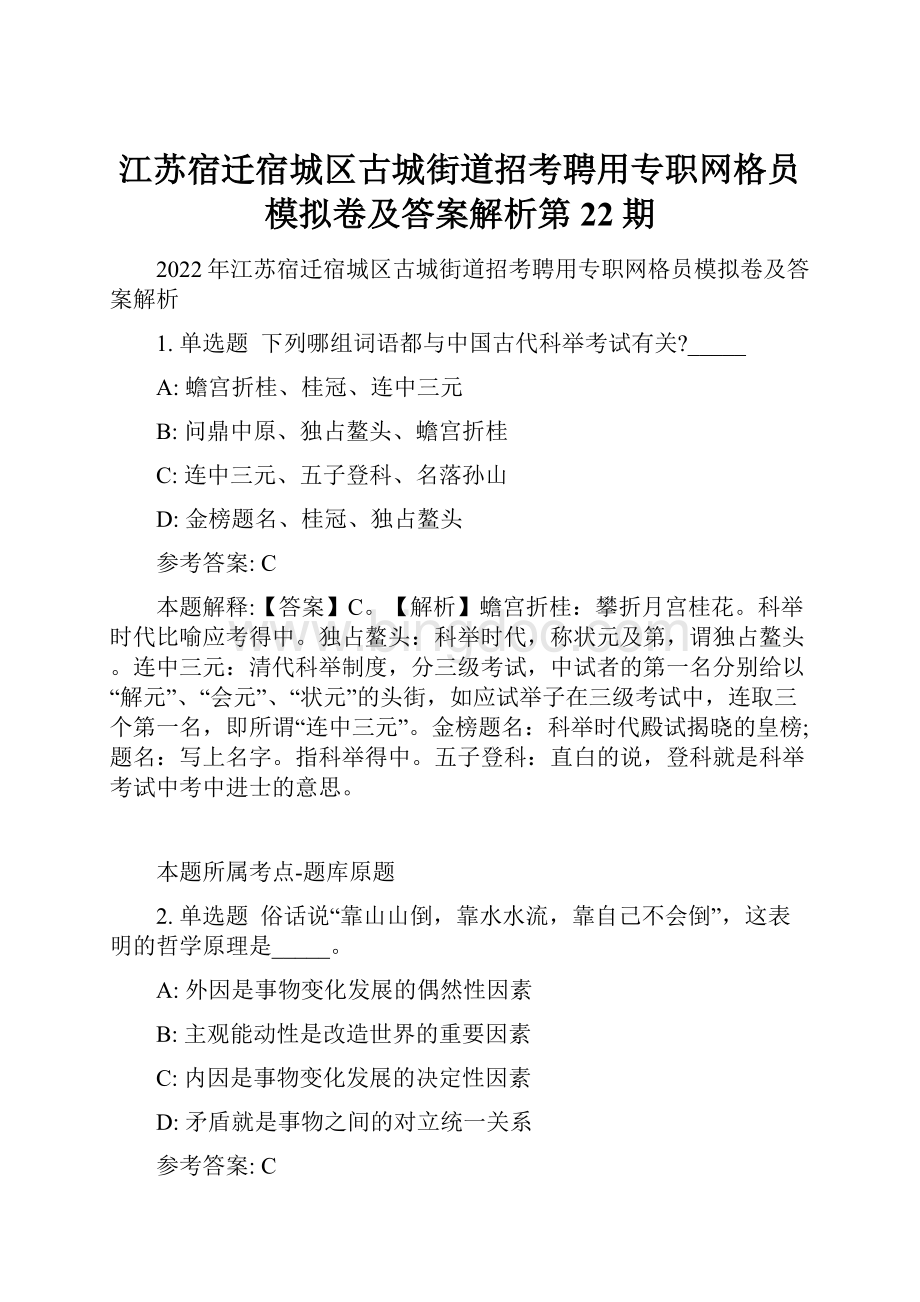 江苏宿迁宿城区古城街道招考聘用专职网格员模拟卷及答案解析第 22 期

2022 年江苏宿迁宿城区古城街道招考聘用专职网格员模拟卷及答案解析

1. 单选题 下列哪组词语都与中国古代科举考试有关?_____

A: 蟾宫折桂、桂冠、连中三元

B: 问鼎中原、独占鳌头、蟾宫折桂

C: 连中三元、五子登科、名落孙山

D: 金榜题名、桂冠、独占鳌头

参考答案: C

本题解释:【答案】C。【解析】蟾宫折桂：攀折月宫桂花。科举时代比喻应考得中。独占鳌头：科举时代，称状元及第，谓独占鳌头。连中三元：清代科举制度，分三级考试，中试者的第一名分别给以“解元”、“会元”、“状元”的头街，如应试举子在三级考试中，连取三个第一名，即所谓“连中三元”。金榜题名：科举时代殿试揭晓的皇榜;题名：写上名字。指科举得中。五子登科：直白的说，登科就是科举考试中考中进士的意思。

本题所属考点-题库原题

2. 单选题 俗话说“靠山山倒，靠水水流，靠自己不会倒”，这表明的哲学原理是_____。

A: 外因是事物变化发展的偶然性因素

B: 主观能动性是改造世界的重要因素

C: 内因是事物变化发展的决定性因素

D: 矛盾就是事物之间的对立统一关系

参考答案: C